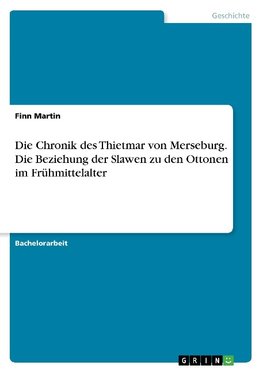 Geschichte

Finn Martin

Die Chronik des Thietmar von Merseburg. Die Beziehung der Slawen zu den Ottonen im Frühmittelalter

Bachelorarbeit

GRIN